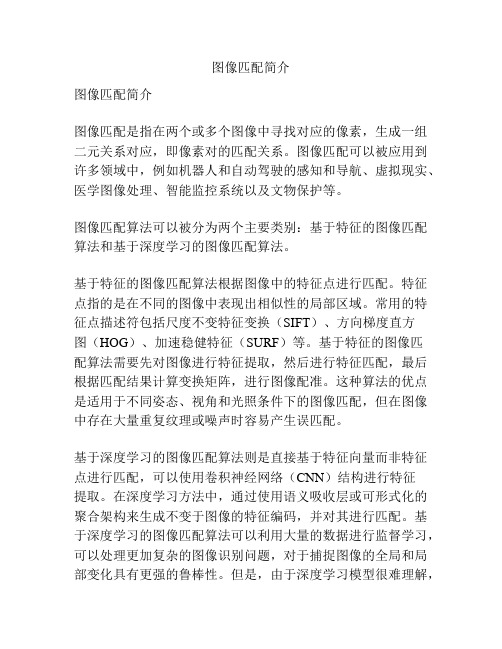 图像匹配简介

图像匹配简介

图像匹配是指在两个或多个图像中寻找对应的像素，生成一组二元关系对应，即像素对的匹配关系。图像匹配可以被应用到许多领域中，例如机器人和自动驾驶的感知和导航、虚拟现实、医学图像处理、智能监控系统以及文物保护等。

图像匹配算法可以被分为两个主要类别：基于特征的图像匹配算法和基于深度学习的图像匹配算法。

基于特征的图像匹配算法根据图像中的特征点进行匹配。特征点指的是在不同的图像中表现出相似性的局部区域。常用的特征点描述符包括尺度不变特征变换（SIFT）、方向梯度直方图（HOG）、加速稳健特征（SURF）等。基于特征的图像匹配算法需要先对图像进行特征提取，然后进行特征匹配，最后根据匹配结果计算变换矩阵，进行图像配准。这种算法的优点是适用于不同姿态、视角和光照条件下的图像匹配，但在图像中存在大量重复纹理或噪声时容易产生误匹配。

基于深度学习的图像匹配算法则是直接基于特征向量而非特征点进行匹配，可以使用卷积神经网络（CNN）结构进行特征提取。在深度学习方法中，通过使用语义吸收层或可形式化的聚合架构来生成不变于图像的特征编码，并对其进行匹配。基于深度学习的图像匹配算法可以利用大量的数据进行监督学习，可以处理更加复杂的图像识别问题，对于捕捉图像的全局和局部变化具有更强的鲁棒性。但是，由于深度学习模型很难理解，